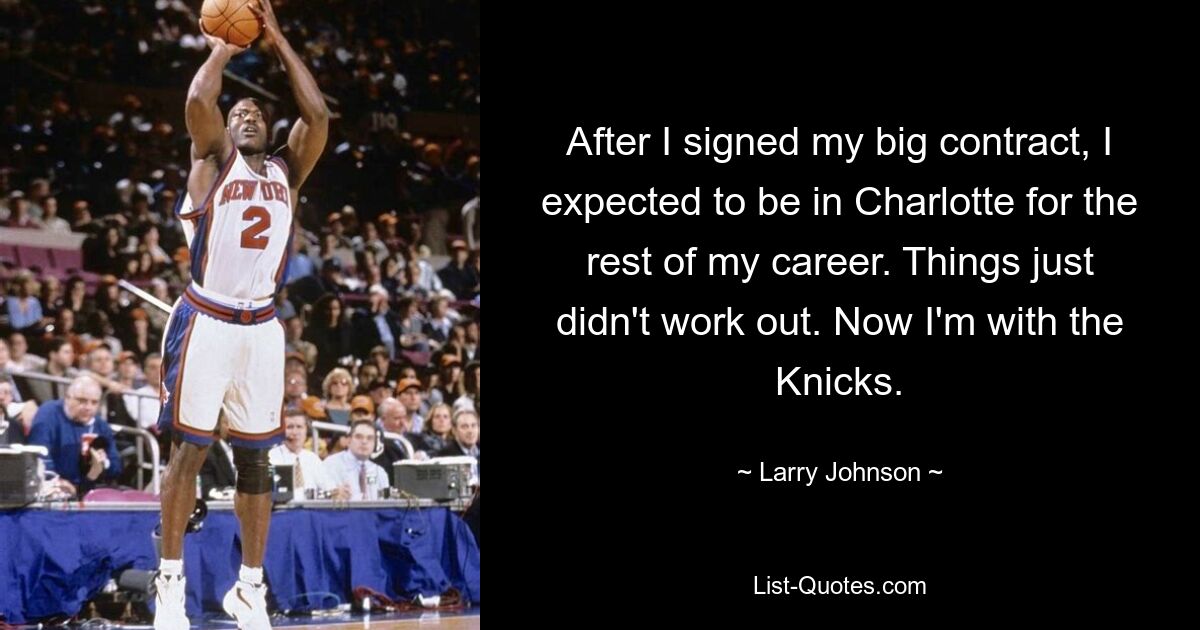 NEW YORK
2

After I signed my big contract, I expected to be in Charlotte for the rest of my career. Things just didn't work out. Now I'm with the Knicks.

~ Larry Johnson ~

List-Quotes.com